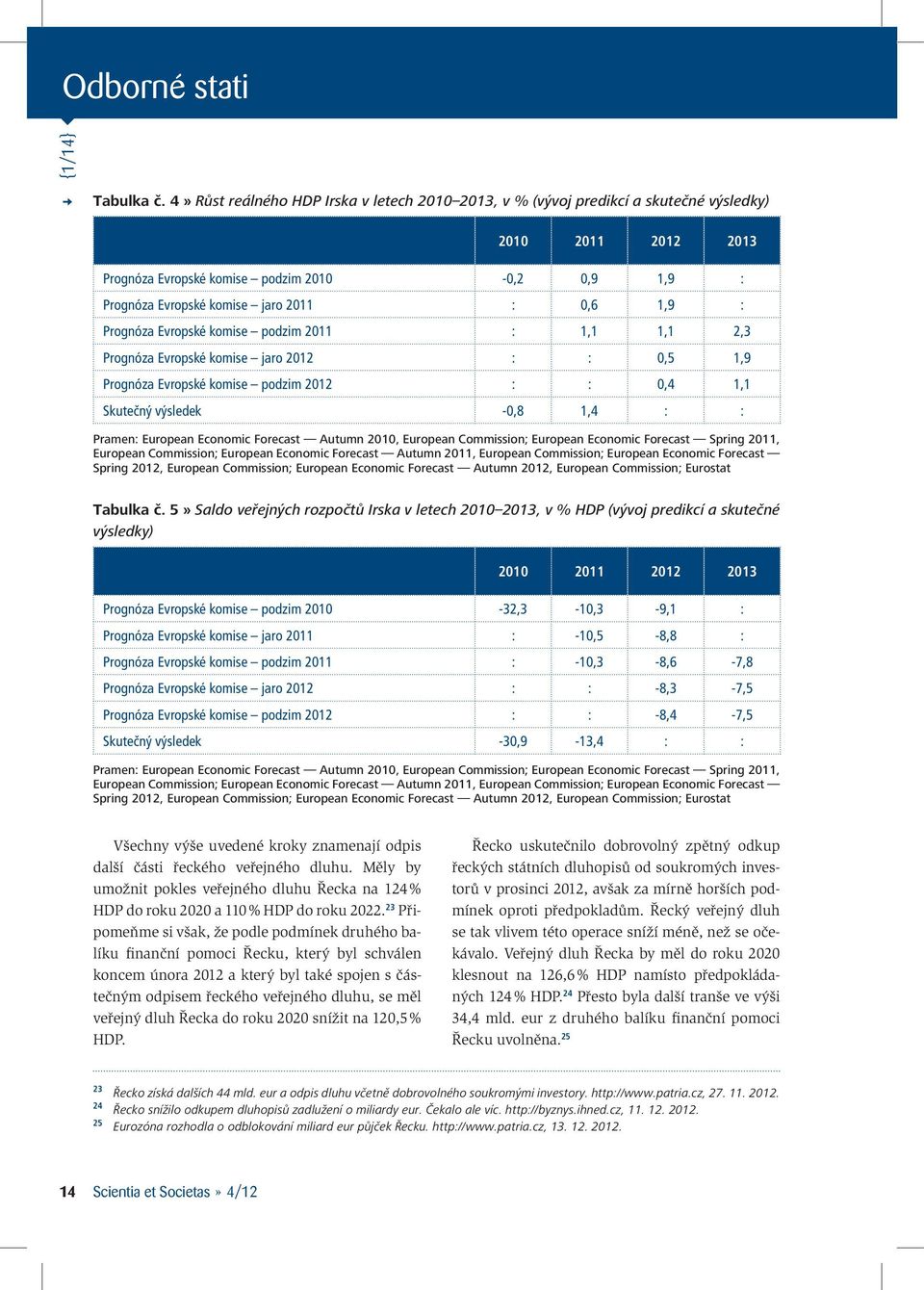 Odborné stati

{1/14}

Tabulka č. 4 » Růst reálného HDP Irska v letech 2010–2013, v % (vývoj predikcí a skutečné výsledky)

| | 2010 | 2011 | 2012 | 2013 |
|---|---|---|---|---|
| Prognóza Evropské komise – podzim 2010 | -0,2 | 0,9 | 1,9 | : |
| Prognóza Evropské komise – jaro 2011 | : | 0,6 | 1,9 | : |
| Prognóza Evropské komise – podzim 2011 | : | 1,1 | 1,1 | 2,3 |
| Prognóza Evropské komise – jaro 2012 | : | : | 0,5 | 1,9 |
| Prognóza Evropské komise – podzim 2012 | : | : | 0,4 | 1,1 |
| Skutečný výsledek | -0,8 | 1,4 | : | : |

Pramen: European Economic Forecast — Autumn 2010, European Commission; European Economic Forecast — Spring 2011, European Commission; European Economic Forecast — Autumn 2011, European Commission; European Economic Forecast — Spring 2012, European Commission; European Economic Forecast — Autumn 2012, European Commission; Eurostat

Tabulka č. 5 » Saldo veřejných rozpočtů Irska v letech 2010–2013, v % HDP (vývoj predikcí a skutečné výsledky)

| | 2010 | 2011 | 2012 | 2013 |
|---|---|---|---|---|
| Prognóza Evropské komise – podzim 2010 | -32,3 | -10,3 | -9,1 | : |
| Prognóza Evropské komise – jaro 2011 | : | -10,5 | -8,8 | : |
| Prognóza Evropské komise – podzim 2011 | : | -10,3 | -8,6 | -7,8 |
| Prognóza Evropské komise – jaro 2012 | : | : | -8,3 | -7,5 |
| Prognóza Evropské komise – podzim 2012 | : | : | -8,4 | -7,5 |
| Skutečný výsledek | -30,9 | -13,4 | : | : |

Pramen: European Economic Forecast — Autumn 2010, European Commission; European Economic Forecast — Spring 2011, European Commission; European Economic Forecast — Autumn 2011, European Commission; European Economic Forecast — Spring 2012, European Commission; European Economic Forecast — Autumn 2012, European Commission; Eurostat

Všechny výše uvedené kroky znamenají odpis další části řeckého veřejného dluhu. Měly by umožnit pokles veřejného dluhu Řecka na 124 % HDP do roku 2020 a 110 % HDP do roku 2022.$^{23}$ Připomeňme si však, že podle podmínek druhého balíku finanční pomoci Řecku, který byl schválen koncem února 2012 a který byl také spojen s částečným odpisem řeckého veřejného dluhu, se měl veřejný dluh Řecka do roku 2020 snížit na 120,5 % HDP.

Řecko uskutečnilo dobrovolný zpětný odkup řeckých státních dluhopisů od soukromých investorů v prosinci 2012, avšak za mírně horších podmínek oproti předpokladům. Řecký veřejný dluh se tak vlivem této operace sníží méně, než se očekávalo. Veřejný dluh Řecka by měl do roku 2020 klesnout na 126,6 % HDP namísto předpokládaných 124 % HDP.$^{24}$ Přesto byla další tranše ve výši 34,4 mld. eur z druhého balíku finanční pomoci Řecku uvolněna.$^{25}$

$^{23}$ Řecko získá dalších 44 mld. eur a odpis dluhu včetně dobrovolného soukromými investory. http://www.patria.cz, 27. 11. 2012.
$^{24}$ Řecko snížilo odkupem dluhopisů zadlužení o miliardy eur. Čekalo ale víc. http://byznys.ihned.cz, 11. 12. 2012.
$^{25}$ Eurozóna rozhodla o odblokování miliard eur půjček Řecku. http://www.patria.cz, 13. 12. 2012.

14 Scientia et Societas » 4/12